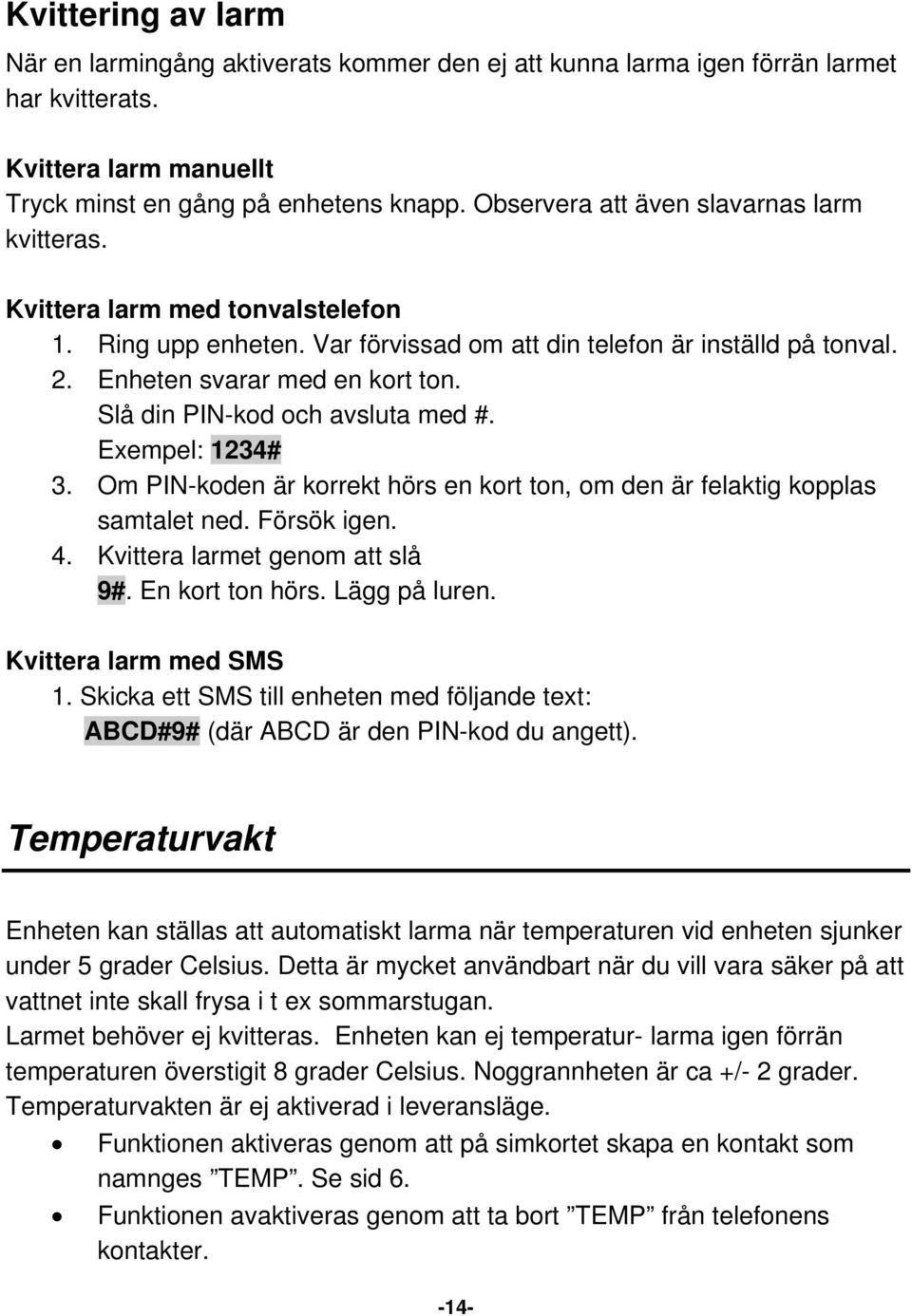 Kvittering av larm

När en larmingång aktiverats kommer den ej att kunna larma igen förrän larmet har kvitterats.

Kvittera larm manuellt
Tryck minst en gång på enhetens knapp. Observera att även slavarnas larm kvitteras.

Kvittera larm med tonvalstelefon
1. Ring upp enheten. Var förvissad om att din telefon är inställd på tonval.
2. Enheten svarar med en kort ton.
Slå din PIN-kod och avsluta med #.
Exempel: 1234#
3. Om PIN-koden är korrekt hörs en kort ton, om den är felaktig kopplas samtalet ned. Försök igen.
4. Kvittera larmet genom att slå
9#. En kort ton hörs. Lägg på luren.

Kvittera larm med SMS
1. Skicka ett SMS till enheten med följande text:
ABCD#9# (där ABCD är den PIN-kod du angett).

Temperaturvakt

Enheten kan ställas att automatiskt larma när temperaturen vid enheten sjunker under 5 grader Celsius. Detta är mycket användbart när du vill vara säker på att vattnet inte skall frysa i t ex sommarstugan.
Larmet behöver ej kvitteras. Enheten kan ej temperatur- larma igen förrän temperaturen överstigit 8 grader Celsius. Noggrannheten är ca +/- 2 grader.
Temperaturvakten är ej aktiverad i leveransläge.
• Funktionen aktiveras genom att på simkortet skapa en kontakt som namnges ”TEMP”. Se sid 6.
• Funktionen avaktiveras genom att ta bort ”TEMP” från telefonens kontakter.

-14-